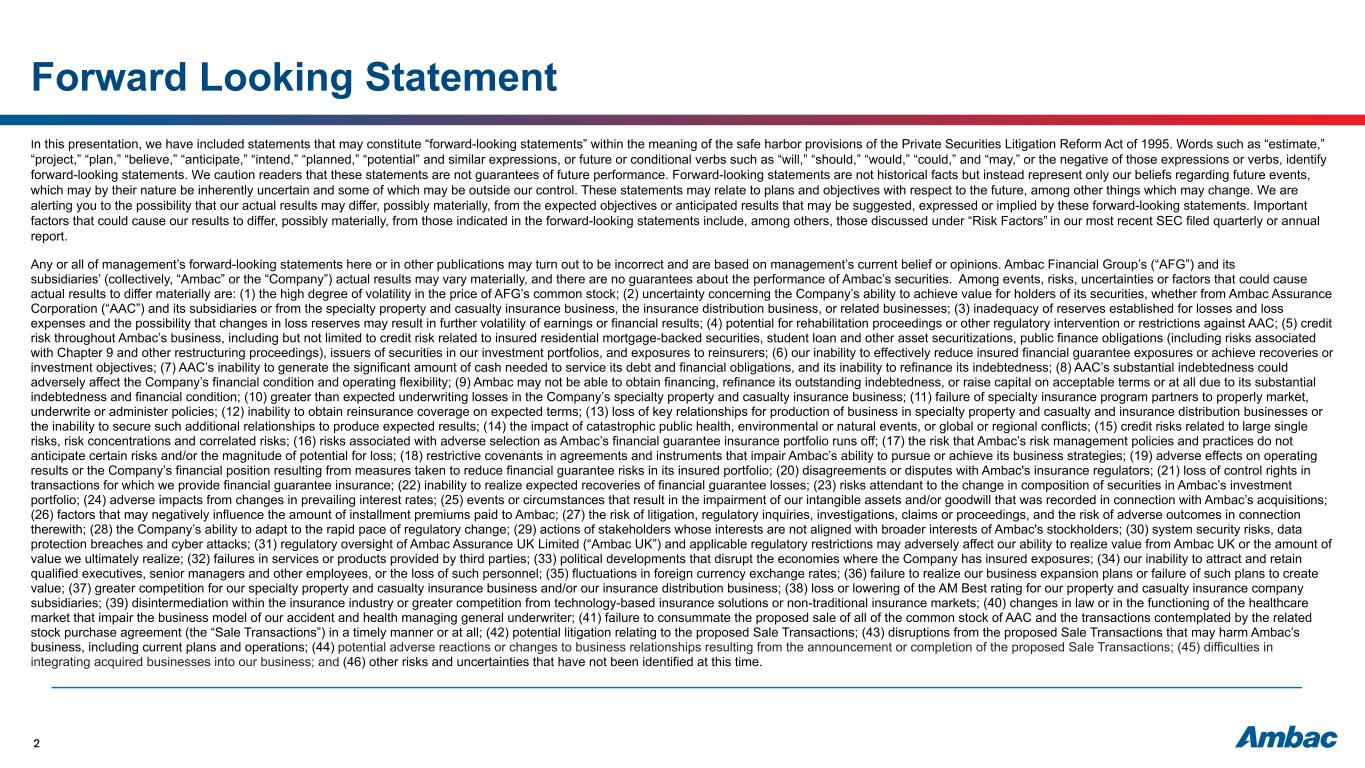 Forward Looking Statement

In this presentation, we have included statements that may constitute “forward-looking statements” within the meaning of the safe harbor provisions of the Private Securities Litigation Reform Act of 1995. Words such as “estimate,” “project,” “plan,” “believe,” “anticipate,” “intend,” “planned,” “potential” and similar expressions, or future or conditional verbs such as “will,” “should,” “would,” “could,” and “may,” or the negative of those expressions or verbs, identify forward-looking statements. We caution readers that these statements are not guarantees of future performance. Forward-looking statements are not historical facts but instead represent only our beliefs regarding future events, which may by their nature be inherently uncertain and some of which may be outside our control. These statements may relate to plans and objectives with respect to the future, among other things which may change. We are alerting you to the possibility that our actual results may differ, possibly materially, from the expected objectives or anticipated results that may be suggested, expressed or implied by these forward-looking statements. Important factors that could cause our results to differ, possibly materially, from those indicated in the forward-looking statements include, among others, those discussed under “Risk Factors” in our most recent SEC filed quarterly or annual report.

Any or all of management’s forward-looking statements here or in other publications may turn out to be incorrect and are based on management’s current belief or opinions. Ambac Financial Group’s (“AFG”) and its subsidiaries’ (collectively, “Ambac” or the “Company”) actual results may vary materially, and there are no guarantees about the performance of Ambac’s securities. Among events, risks, uncertainties or factors that could cause actual results to differ materially are: (1) the high degree of volatility in the price of AFG’s common stock; (2) uncertainty concerning the Company’s ability to achieve value for holders of its securities, whether from Ambac Assurance Corporation (“AAC”) and its subsidiaries or from the specialty property and casualty insurance business, the insurance distribution business, or related businesses; (3) inadequacy of reserves established for losses and loss expenses and the possibility that changes in loss reserves may result in further volatility of earnings or financial results; (4) potential for rehabilitation proceedings or other regulatory intervention or restrictions against AAC; (5) credit risk throughout Ambac’s business, including but not limited to credit risk related to insured residential mortgage-backed securities, student loan and other asset securitizations, public finance obligations (including risks associated with Chapter 9 and other restructuring proceedings), issuers of securities in our investment portfolios, and exposures to reinsurers; (6) our inability to effectively reduce insured financial guarantee exposures or achieve recoveries or investment objectives; (7) AAC’s inability to generate the significant amount of cash needed to service its debt and financial obligations, and its inability to refinance its indebtedness; (8) AAC’s substantial indebtedness could adversely affect the Company’s financial condition and operating flexibility; (9) Ambac may not be able to obtain financing, refinance its outstanding indebtedness, or raise capital on acceptable terms or at all due to its substantial indebtedness and financial condition; (10) greater than expected underwriting losses in the Company’s specialty property and casualty insurance business; (11) failure of specialty insurance program partners to properly market, underwrite or administer policies; (12) inability to obtain reinsurance coverage on expected terms; (13) loss of key relationships for production of business in specialty property and casualty and insurance distribution businesses or the inability to secure such additional relationships to produce expected results; (14) the impact of catastrophic public health, environmental or natural events, or global or regional conflicts; (15) credit risks related to large single risks, risk concentrations and correlated risks; (16) risks associated with adverse selection as Ambac’s financial guarantee insurance portfolio runs off; (17) the risk that Ambac’s risk management policies and practices do not anticipate certain risks and/or the magnitude of potential for loss; (18) restrictive covenants in agreements and instruments that impair Ambac’s ability to pursue or achieve its business strategies; (19) adverse effects on operating results or the Company’s financial position resulting from measures taken to reduce financial guarantee risks in its insured portfolio; (20) disagreements or disputes with Ambac's insurance regulators; (21) loss of control rights in transactions for which we provide financial guarantee insurance; (22) inability to realize expected recoveries of financial guarantee losses; (23) risks attendant to the change in composition of securities in Ambac’s investment portfolio; (24) adverse impacts from changes in prevailing interest rates; (25) events or circumstances that result in the impairment of our intangible assets and/or goodwill that was recorded in connection with Ambac’s acquisitions; (26) factors that may negatively influence the amount of installment premiums paid to Ambac; (27) the risk of litigation, regulatory inquiries, investigations, claims or proceedings, and the risk of adverse outcomes in connection therewith; (28) the Company’s ability to adapt to the rapid pace of regulatory change; (29) actions of stakeholders whose interests are not aligned with broader interests of Ambac's stockholders; (30) system security risks, data protection breaches and cyber attacks; (31) regulatory oversight of Ambac Assurance UK Limited (“Ambac UK”) and applicable regulatory restrictions may adversely affect our ability to realize value from Ambac UK or the amount of value we ultimately realize; (32) failures in services or products provided by third parties; (33) political developments that disrupt the economies where the Company has insured exposures; (34) our inability to attract and retain qualified executives, senior managers and other employees, or the loss of such personnel; (35) fluctuations in foreign currency exchange rates; (36) failure to realize our business expansion plans or failure of such plans to create value; (37) greater competition for our specialty property and casualty insurance business and/or our insurance distribution business; (38) loss or lowering of the AM Best rating for our property and casualty insurance company subsidiaries; (39) disintermediation within the insurance industry or greater competition from technology-based insurance solutions or non-traditional insurance markets; (40) changes in law or in the functioning of the healthcare market that impair the business model of our accident and health managing general underwriter; (41) failure to consummate the proposed sale of all of the common stock of AAC and the transactions contemplated by the related stock purchase agreement (the “Sale Transactions”) in a timely manner or at all; (42) potential litigation relating to the proposed Sale Transactions; (43) disruptions from the proposed Sale Transactions that may harm Ambac’s business, including current plans and operations; (44) potential adverse reactions or changes to business relationships resulting from the announcement or completion of the proposed Sale Transactions; (45) difficulties in integrating acquired businesses into our business; and (46) other risks and uncertainties that have not been identified at this time.

2

Ambac